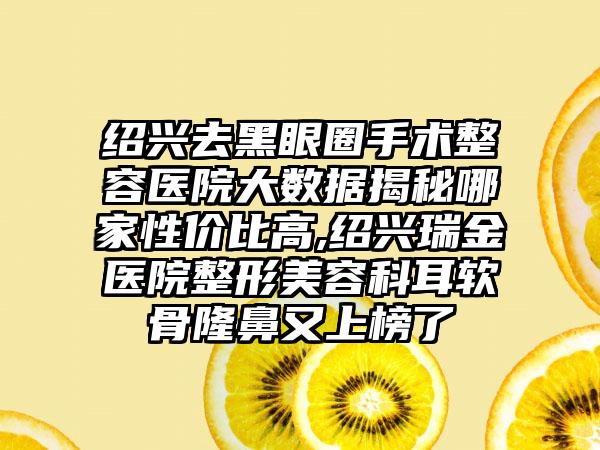 绍兴去黑眼圈手术整容医院大数据揭秘哪家性价比高,绍兴瑞金医院整形美容科耳软骨隆鼻又上榜了